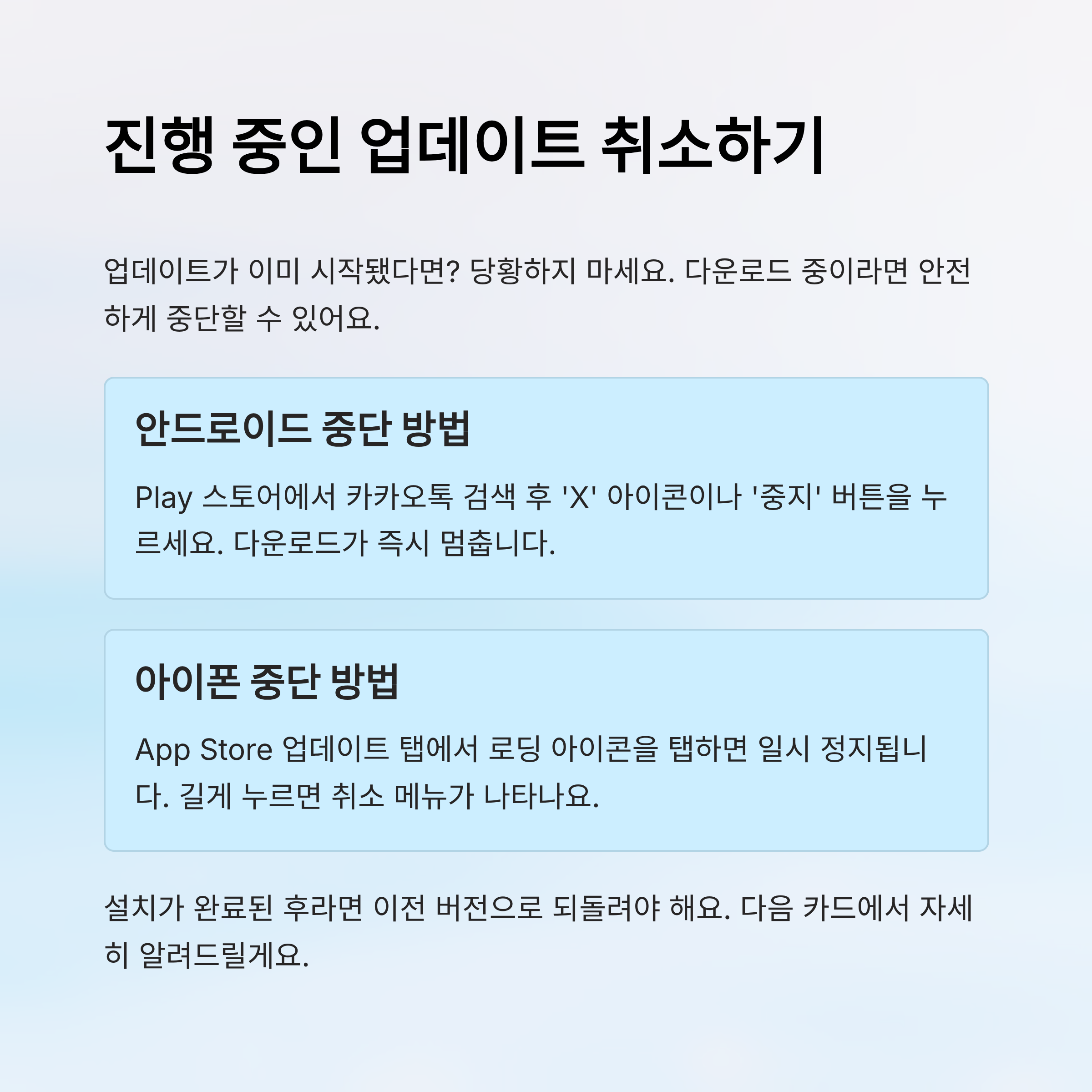 진행 중인 업데이트 취소하기

업데이트가 이미 시작됐다면? 당황하지 마세요. 다운로드 중이라면 안전하게 중단할 수 있어요.

안드로이드 중단 방법

Play 스토어에서 카카오톡 검색 후 'X' 아이콘이나 '중지' 버튼을 누르세요. 다운로드가 즉시 멈춥니다.

아이폰 중단 방법

App Store 업데이트 탭에서 로딩 아이콘을 탭하면 일시 정지됩니다. 길게 누르면 취소 메뉴가 나타나요.

설치가 완료된 후라면 이전 버전으로 되돌려야 해요. 다음 카드에서 자세히 알려드릴게요.